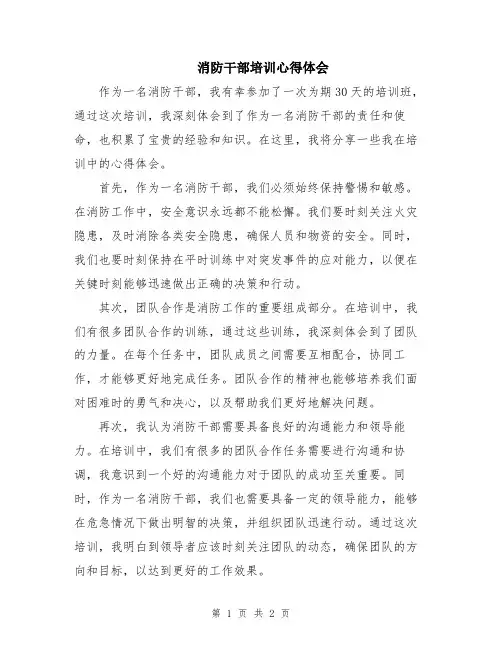 消防干部培训心得体会

作为一名消防干部，我有幸参加了一次为期30天的培训班，通过这次培训，我深刻体会到了作为一名消防干部的责任和使命，也积累了宝贵的经验和知识。在这里，我将分享一些我在培训中的心得体会。

首先，作为一名消防干部，我们必须始终保持警惕和敏感。在消防工作中，安全意识永远都不能松懈。我们要时刻关注火灾隐患，及时消除各类安全隐患，确保人员和物资的安全。同时，我们也要时刻保持在平时训练中对突发事件的应对能力，以便在关键时刻能够迅速做出正确的决策和行动。

其次，团队合作是消防工作的重要组成部分。在培训中，我们有很多团队合作的训练，通过这些训练，我深刻体会到了团队的力量。在每个任务中，团队成员之间需要互相配合，协同工作，才能够更好地完成任务。团队合作的精神也能够培养我们面对困难时的勇气和决心，以及帮助我们更好地解决问题。

再次，我认为消防干部需要具备良好的沟通能力和领导能力。在培训中，我们有很多的团队合作任务需要进行沟通和协调，我意识到一个好的沟通能力对于团队的成功至关重要。同时，作为一名消防干部，我们也需要具备一定的领导能力，能够在危急情况下做出明智的决策，并组织团队迅速行动。通过这次培训，我明白到领导者应该时刻关注团队的动态，确保团队的方向和目标，以达到更好的工作效果。

第 1 页 共 2 页